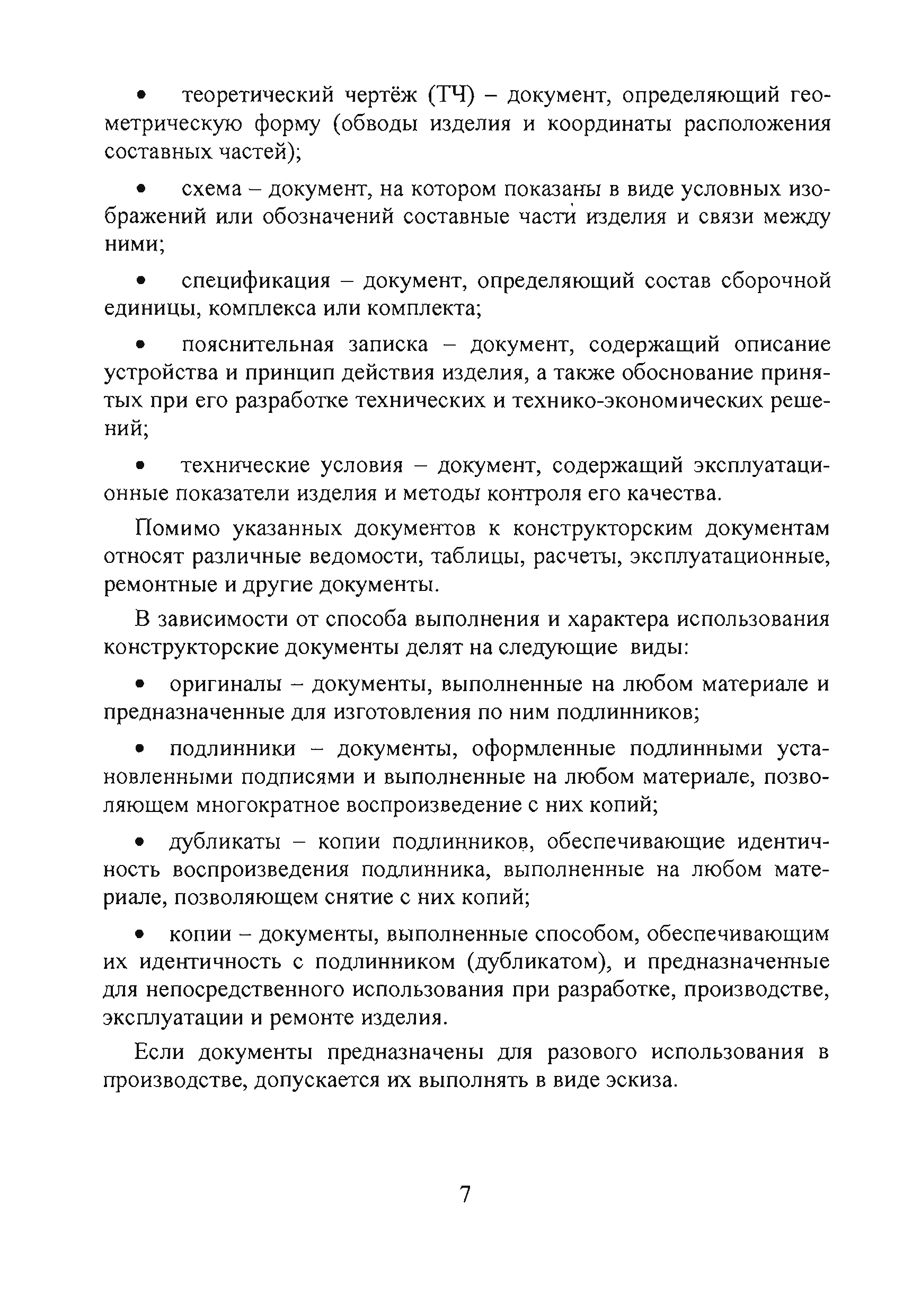 • теоретический чертёж (ТЧ) – документ, определяющий геометрическую форму (обводы изделия и координаты расположения составных частей);

• схема – документ, на котором показаны в виде условных изображений или обозначений составные части изделия и связи между ними;

• спецификация – документ, определяющий состав сборочной единицы, комплекса или комплекта;

• пояснительная записка – документ, содержащий описание устройства и принцип действия изделия, а также обоснование принятых при его разработке технических и технико-экономических решений;

• технические условия – документ, содержащий эксплуатационные показатели изделия и методы контроля его качества.

Помимо указанных документов к конструкторским документам относят различные ведомости, таблицы, расчеты, эксплуатационные, ремонтные и другие документы.

В зависимости от способа выполнения и характера использования конструкторские документы делят на следующие виды:

• оригиналы – документы, выполненные на любом материале и предназначенные для изготовления по ним подлинников;

• подлинники – документы, оформленные подлинными установленными подписями и выполненные на любом материале, позволяющем многократное воспроизведение с них копий;

• дубликаты – копии подлинников, обеспечивающие идентичность воспроизведения подлинника, выполненные на любом материале, позволяющем снятие с них копий;

• копии – документы, выполненные способом, обеспечивающим их идентичность с подлинником (дубликатом), и предназначенные для непосредственного использования при разработке, производстве, эксплуатации и ремонте изделия.

Если документы предназначены для разового использования в производстве, допускается их выполнять в виде эскиза.

7